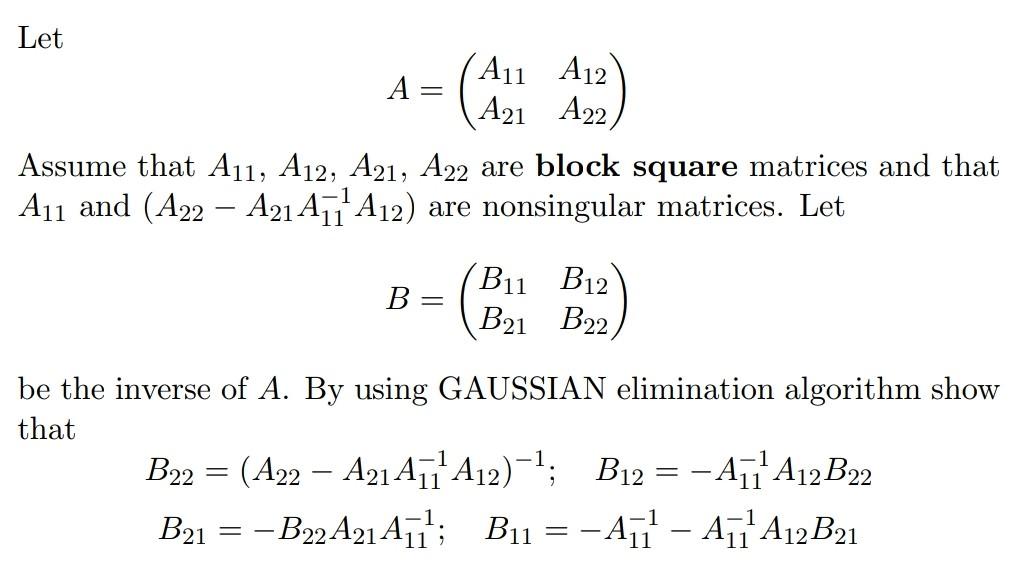 Let

$$A = \begin{pmatrix} A_{11} & A_{12} \\ A_{21} & A_{22} \end{pmatrix}$$

Assume that $A_{11}$, $A_{12}$, $A_{21}$, $A_{22}$ are **block square** matrices and that $A_{11}$ and $(A_{22} - A_{21}A_{11}^{-1}A_{12})$ are nonsingular matrices. Let

$$B = \begin{pmatrix} B_{11} & B_{12} \\ B_{21} & B_{22} \end{pmatrix}$$

be the inverse of $A$. By using GAUSSIAN elimination algorithm show that

$$B_{22} = (A_{22} - A_{21}A_{11}^{-1}A_{12})^{-1}; \quad B_{12} = -A_{11}^{-1}A_{12}B_{22}$$

$$B_{21} = -B_{22}A_{21}A_{11}^{-1}; \quad B_{11} = -A_{11}^{-1} - A_{11}^{-1}A_{12}B_{21}$$